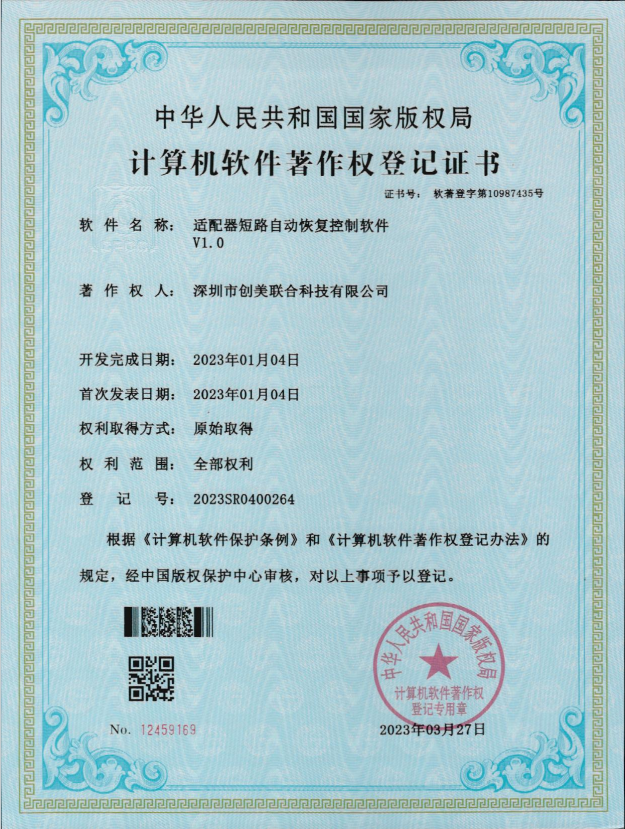 中华人民共和国国家版权局

计算机软件著作权登记证书

证书号： 软著登字第10987435号

软件名称： 适配器短路自动恢复控制软件 V1.0

著作权人： 深圳市创美联合科技有限公司

开发完成日期： 2023年01月04日

首次发表日期： 2023年01月04日

权利取得方式： 原始取得

权利范围： 全部权利

登记号： 2023SR0400264

根据《计算机软件保护条例》和《计算机软件著作权登记办法》的规定，经中国版权保护中心审核，对以上事项予以登记。

中华人民共和国国家版权局 计算机软件著作权登记专用章

No. 12459169

2023年03月27日